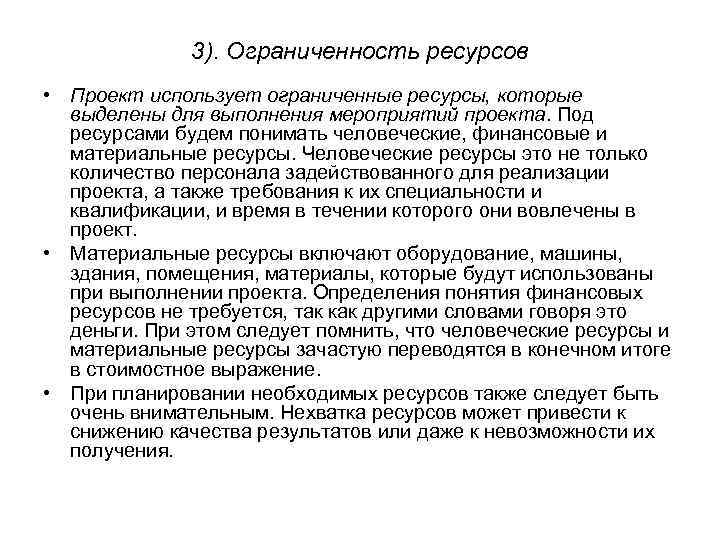 3). Ограниченность ресурсов

• Проект использует ограниченные ресурсы, которые выделены для выполнения мероприятий проекта. Под ресурсами будем понимать человеческие, финансовые и материальные ресурсы. Человеческие ресурсы это не только количество персонала задействованного для реализации проекта, а также требования к их специальности и квалификации, и время в течении которого они вовлечены в проект.

• Материальные ресурсы включают оборудование, машины, здания, помещения, материалы, которые будут использованы при выполнении проекта. Определения понятия финансовых ресурсов не требуется, так как другими словами говоря это деньги. При этом следует помнить, что человеческие ресурсы и материальные ресурсы зачастую переводятся в конечном итоге в стоимостное выражение.

• При планировании необходимых ресурсов также следует быть очень внимательным. Нехватка ресурсов может привести к снижению качества результатов или даже к невозможности их получения.